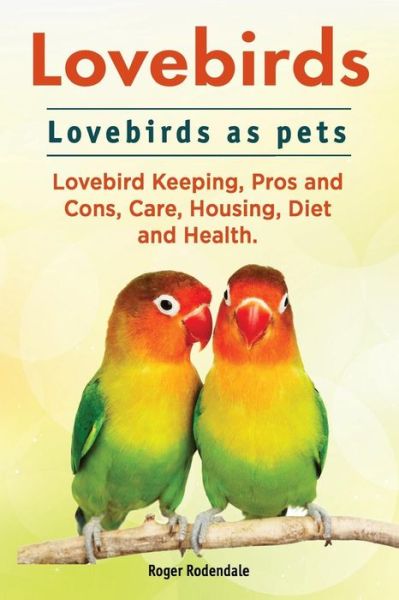 Lovebirds

Lovebirds as pets

Lovebird Keeping, Pros and Cons, Care, Housing, Diet and Health.

Roger Rodendale